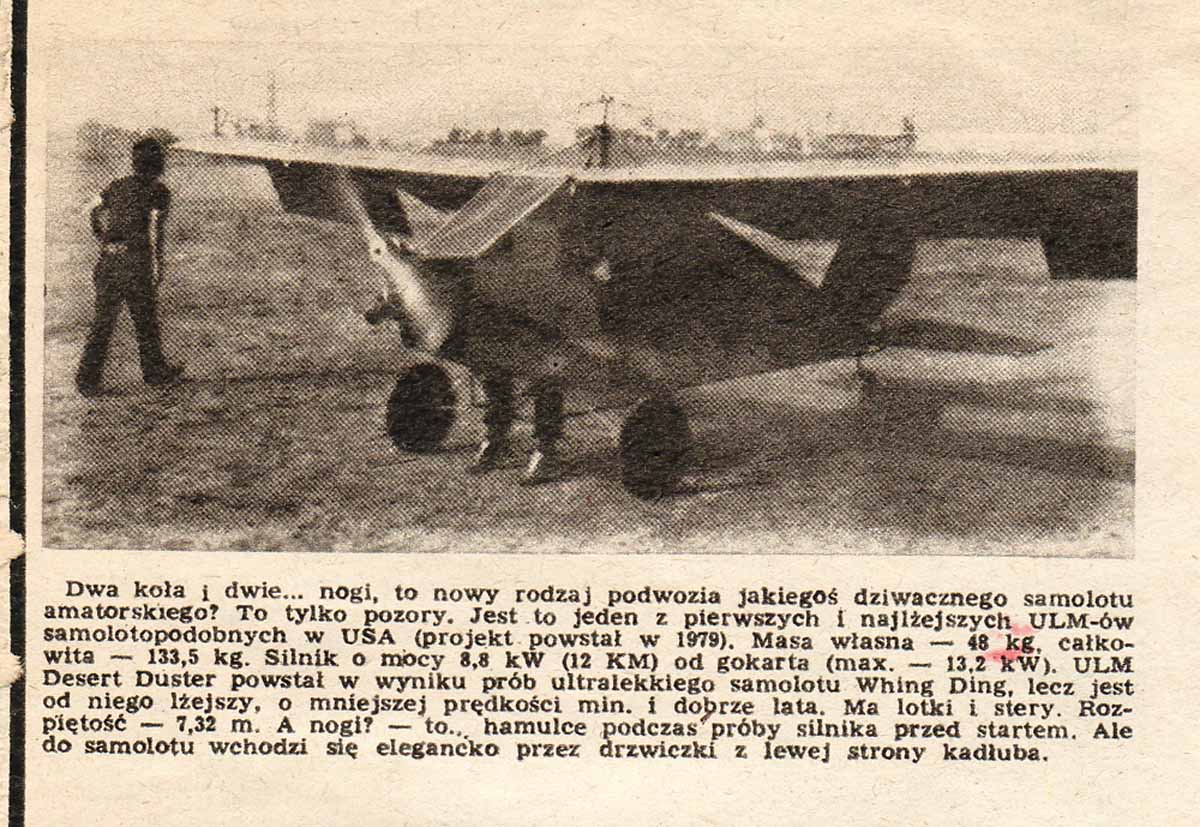 Dwa koła i dwie... nogi, to nowy rodzaj podwozia jakiegoś dziwacznego samolotu amatorskiego? To tylko pozory. Jest to jeden z pierwszych i najlżejszych ULM-ów samolotopodobnych w USA (projekt powstał w 1979). Masa własna — 48 kg, całkowita — 133,5 kg. Silnik o mocy 8,8 kW (12 KM) od gokarta (max. — 13,2 kW). ULM Desert Duster powstał w wyniku prób ultralekkiego samolotu Whing Ding, lecz jest od niego lżejszy, o mniejszej prędkości min. i dobrze lata. Ma lotki i stery. Rozpiętość — 7,32 m. A nogi? — to.. hamulce podczas próby silnika przed startem. Ale do samolotu wchodzi się elegancko przez drzwiczki z lewej strony kadłuba.